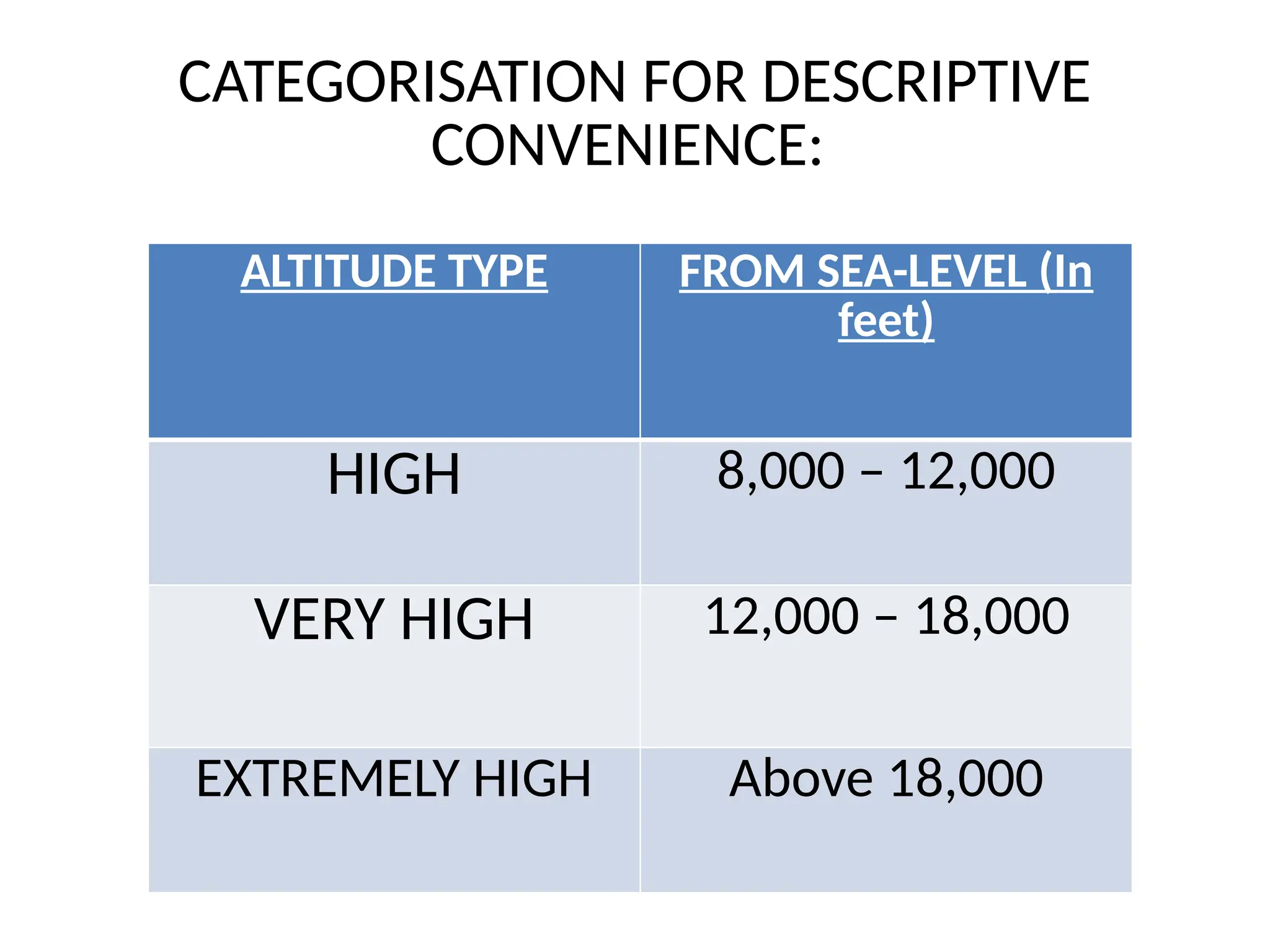 CATEGORISATION FOR DESCRIPTIVE CONVENIENCE:

| ALTITUDE TYPE | FROM SEA-LEVEL (In feet) |
|---|---|
| HIGH | 8,000 – 12,000 |
| VERY HIGH | 12,000 – 18,000 |
| EXTREMELY HIGH | Above 18,000 |